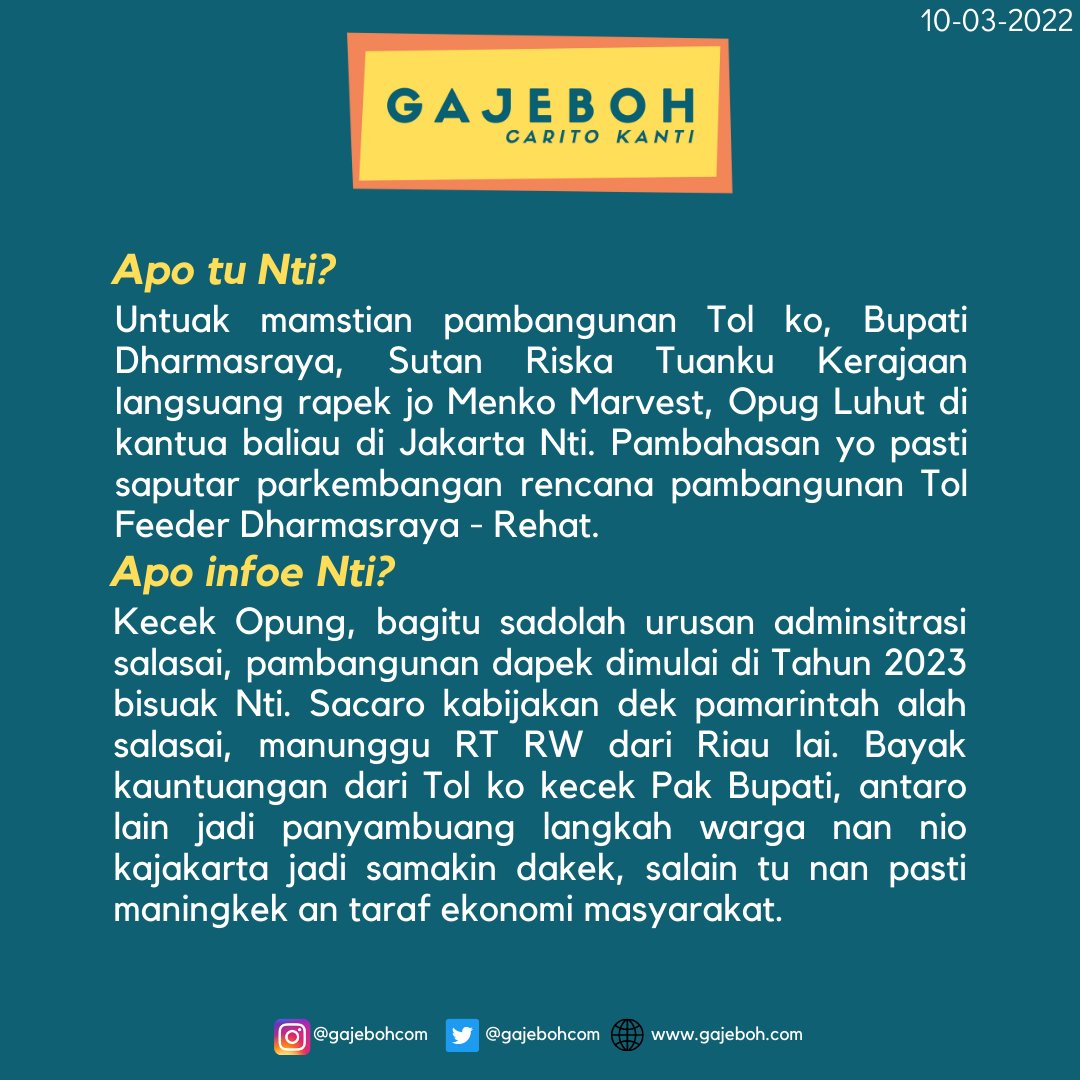 10-03-2022

GAJEBOH
CARITO KANTI

Apo tu Nti?
Untuak mamstian pambangunan Tol ko, Bupati Dharmasraya, Sutan Riska Tuanku Kerajaan langsuang rapek jo Menko Marvest, Opug Luhut di kantua baliau di Jakarta Nti. Pambahasan yo pasti saputar parkembangan rencana pambangunan Tol Feeder Dharmasraya - Rehat.

Apo infoe Nti?
Kecek Opung, bagitu sadolah urusan adminsitrasi salasai, pambangunan dapek dimulai di Tahun 2023 bisuak Nti. Sacaro kabijakan dek pamarintah alah salasai, manunggu RT RW dari Riau lai. Bayak kauntuangan dari Tol ko kecek Pak Bupati, antaro lain jadi panyambuang langkah warga nan nio kajakarta jadi samakin dakek, salain tu nan pasti maningkek an taraf ekonomi masyarakat.

@gajebohcom @gajebohcom www.gajeboh.com